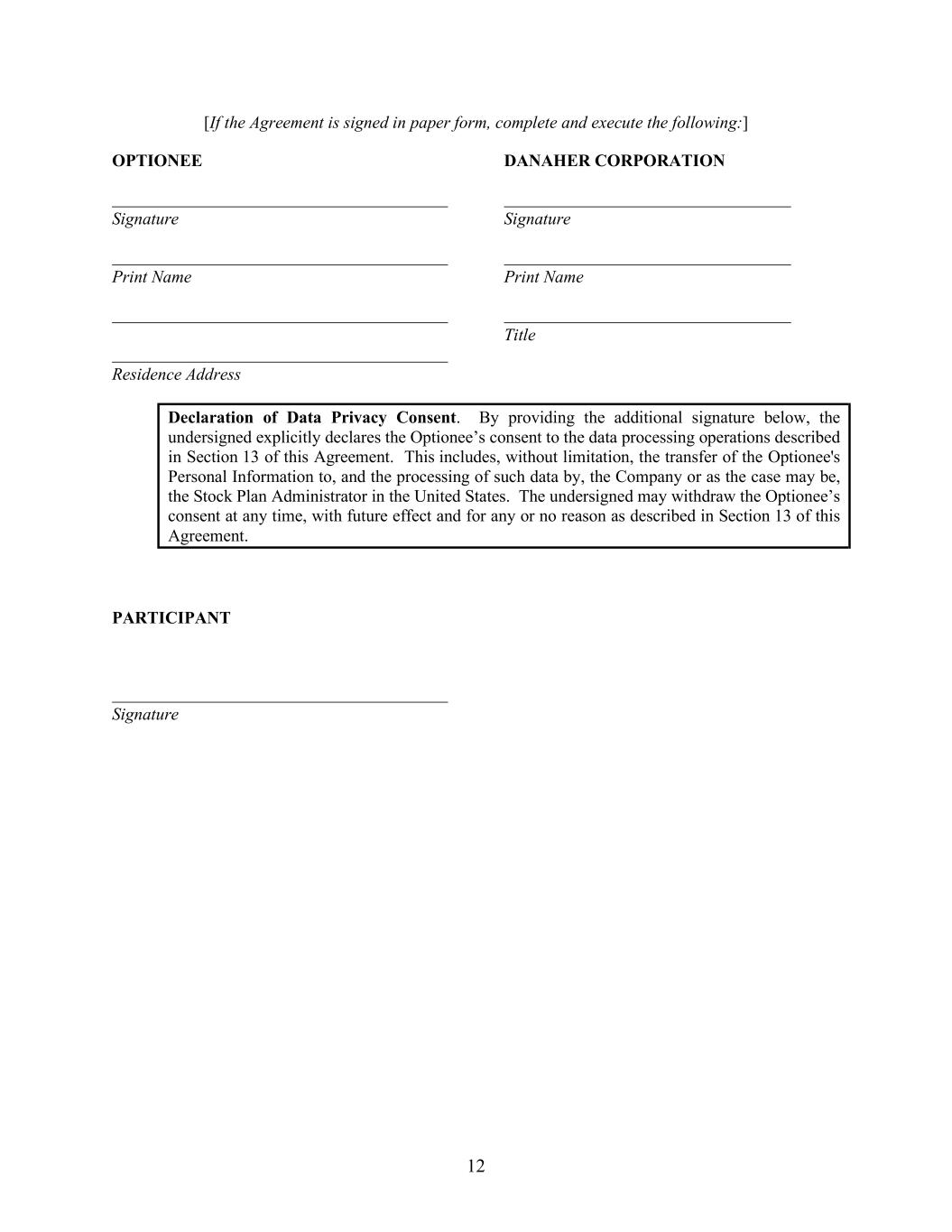 [If the Agreement is signed in paper form, complete and execute the following:]

OPTIONEE

Signature

Print Name

Residence Address

DANAHER CORPORATION

Signature

Print Name

Title

Declaration of Data Privacy Consent. By providing the additional signature below, the undersigned explicitly declares the Optionee’s consent to the data processing operations described in Section 13 of this Agreement. This includes, without limitation, the transfer of the Optionee's Personal Information to, and the processing of such data by, the Company or as the case may be, the Stock Plan Administrator in the United States. The undersigned may withdraw the Optionee’s consent at any time, with future effect and for any or no reason as described in Section 13 of this Agreement.

PARTICIPANT

Signature

12